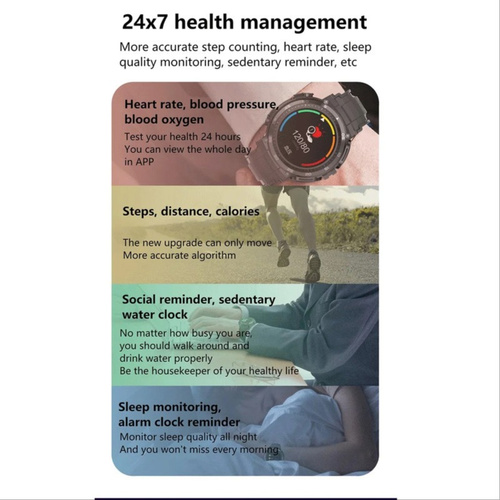 24x7 health management

More accurate step counting, heart rate, sleep quality monitoring, sedentary reminder, etc

Heart rate, blood pressure, blood oxygen

Test your health 24 hours
You can view the whole day in APP

120/80

Steps, distance, calories

The new upgrade can only move
More accurate algorithm

Social reminder, sedentary water clock

No matter how busy you are, you should walk around and drink water properly
Be the housekeeper of your healthy life

Sleep monitoring, alarm clock reminder

Monitor sleep quality all night
And you won't miss every morning